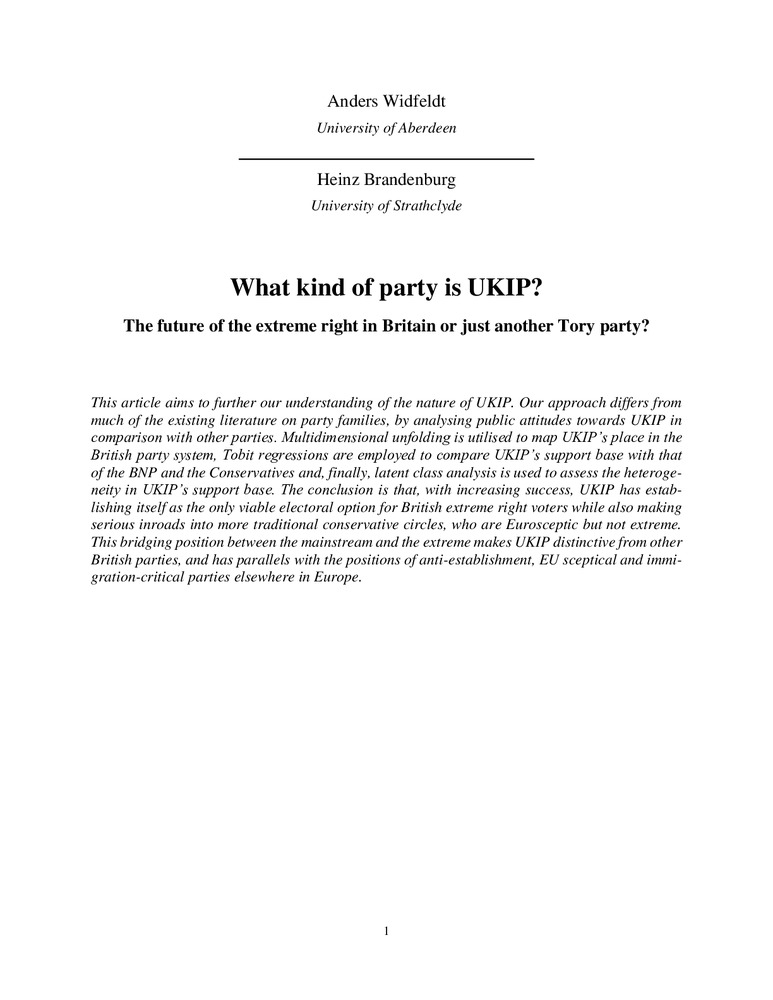 Anders Widfeldt

University of Aberdeen

Heinz Brandenburg

University of Strathclyde

What kind of party is UKIP?

The future of the extreme right in Britain or just another Tory party?

This article aims to further our understanding of the nature of UKIP. Our approach differs from much of the existing literature on party families, by analysing public attitudes towards UKIP in comparison with other parties. Multidimensional unfolding is utilised to map UKIP's place in the British party system, Tobit regressions are employed to compare UKIP's support base with that of the BNP and the Conservatives and, finally, latent class analysis is used to assess the heterogeneity in UKIP's support base. The conclusion is that, with increasing success, UKIP has establishing itself as the only viable electoral option for British extreme right voters while also making serious inroads into more traditional conservative circles, who are Eurosceptic but not extreme. This bridging position between the mainstream and the extreme makes UKIP distinctive from other British parties, and has parallels with the positions of anti-establishment, EU sceptical and immigration-critical parties elsewhere in Europe.

1